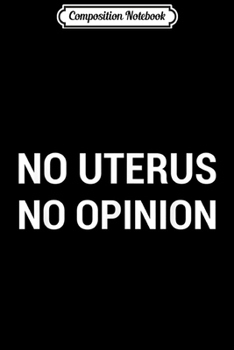 Composition Notebook

NO UTERUS
NO OPINION